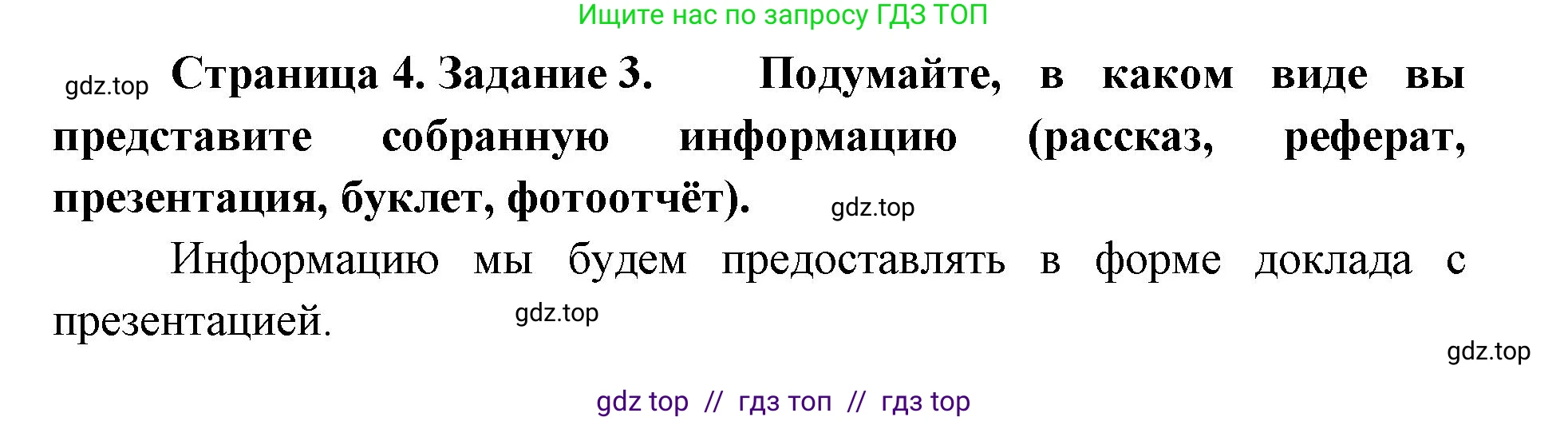 Ищите нас по запросу ГДЗ ТОП

gdz.top Страница 4. Задание 3. Подумайте, в каком виде вы представите собранную информацию (рассказ, реферат, презентация, буклет, фотоотчёт). gdz.top

Информацию мы будем предоставлять в форме доклада с презентацией. gdz.top

gdz.top

gdz top // гдз топ // гдз top